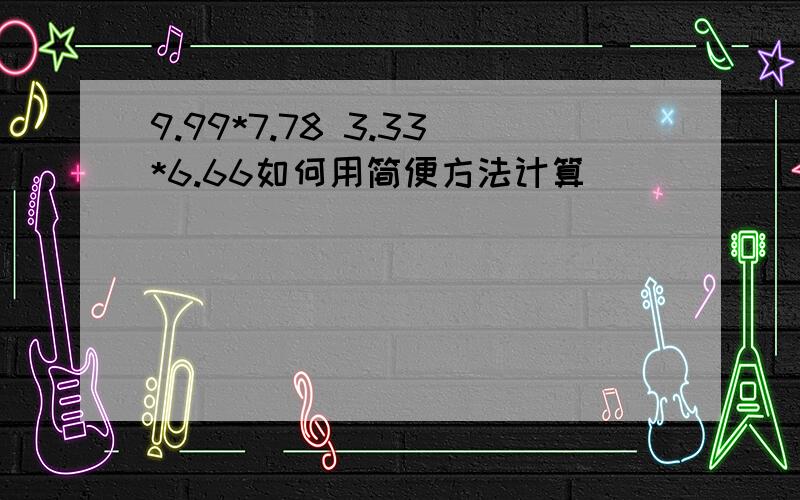 9.99*7.78 3.33*6.66如何用简便方法计算